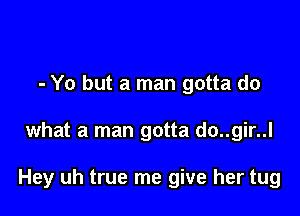 - Yo but a man gotta do

what a man gotta do..gir..l

Hey uh true me give her tug